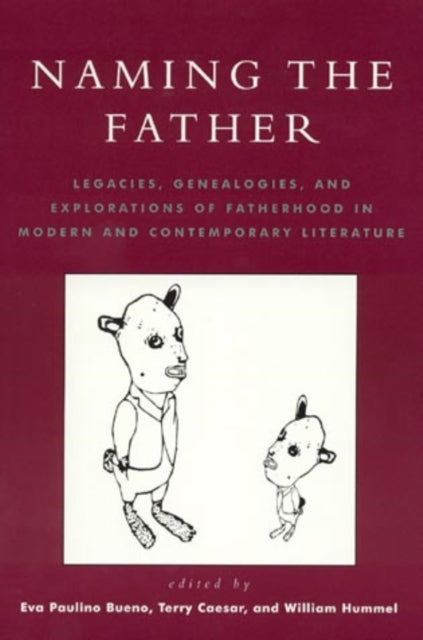 NAMING THE FATHER

LEGACIES, GENEALOGIES, AND EXPLORATIONS OF FATHERHOOD IN MODERN AND CONTEMPORARY LITERATURE

edited by

Eva Paulino Bueno, Terry Caesar, and William Hummel